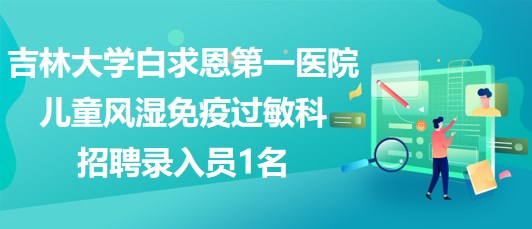 吉林大学白求恩第一医院
儿童风湿免疫过敏科
招聘录入员1名